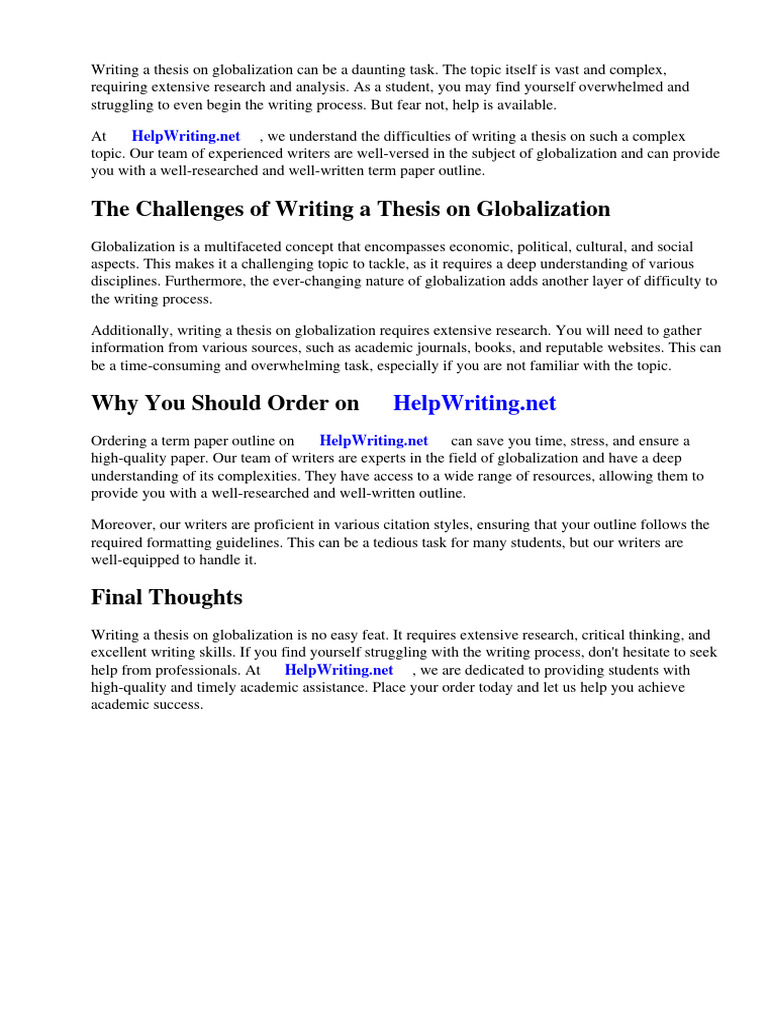 Writing a thesis on globalization can be a daunting task. The topic itself is vast and complex, requiring extensive research and analysis. As a student, you may find yourself overwhelmed and struggling to even begin the writing process. But fear not, help is available.

At HelpWriting.net , we understand the difficulties of writing a thesis on such a complex topic. Our team of experienced writers are well-versed in the subject of globalization and can provide you with a well-researched and well-written term paper outline.

The Challenges of Writing a Thesis on Globalization

Globalization is a multifaceted concept that encompasses economic, political, cultural, and social aspects. This makes it a challenging topic to tackle, as it requires a deep understanding of various disciplines. Furthermore, the ever-changing nature of globalization adds another layer of difficulty to the writing process.

Additionally, writing a thesis on globalization requires extensive research. You will need to gather information from various sources, such as academic journals, books, and reputable websites. This can be a time-consuming and overwhelming task, especially if you are not familiar with the topic.

Why You Should Order on HelpWriting.net

Ordering a term paper outline on HelpWriting.net can save you time, stress, and ensure a high-quality paper. Our team of writers are experts in the field of globalization and have a deep understanding of its complexities. They have access to a wide range of resources, allowing them to provide you with a well-researched and well-written outline.

Moreover, our writers are proficient in various citation styles, ensuring that your outline follows the required formatting guidelines. This can be a tedious task for many students, but our writers are well-equipped to handle it.

Final Thoughts

Writing a thesis on globalization is no easy feat. It requires extensive research, critical thinking, and excellent writing skills. If you find yourself struggling with the writing process, don't hesitate to seek help from professionals. At HelpWriting.net , we are dedicated to providing students with high-quality and timely academic assistance. Place your order today and let us help you achieve academic success.